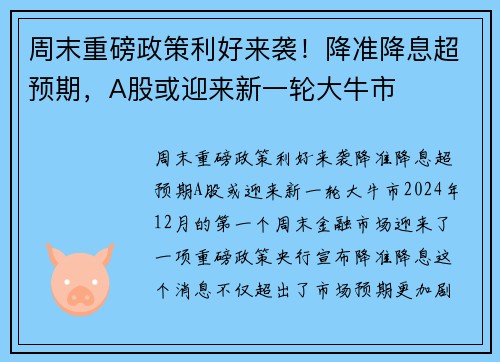 周末重磅政策利好来袭！降准降息超预期，A股或迎来新一轮大牛市

周末重磅政策利好来袭降准降息超预期A股或迎来新一轮大牛市2024年12月的第一个周末金融市场迎来了一项重磅政策央行宣布降准降息这个消息不仅超出了市场预期更加剧